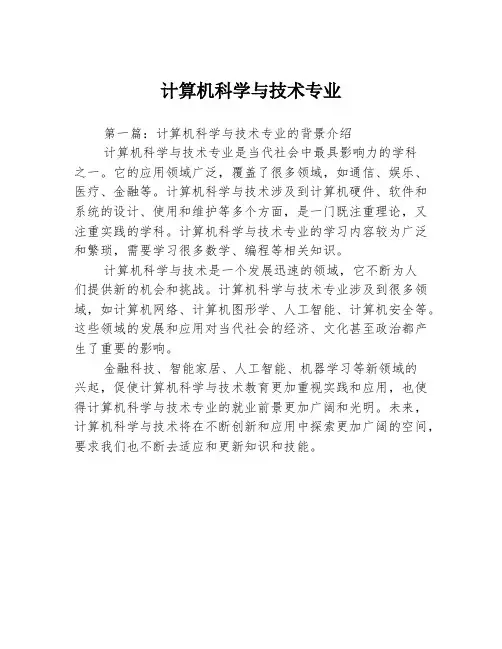 计算机科学与技术专业

第一篇：计算机科学与技术专业的背景介绍

计算机科学与技术专业是当代社会中最具影响力的学科之一。它的应用领域广泛，覆盖了很多领域，如通信、娱乐、医疗、金融等。计算机科学与技术涉及到计算机硬件、软件和系统的设计、使用和维护等多个方面，是一门既注重理论，又注重实践的学科。计算机科学与技术专业的学习内容较为广泛和繁琐，需要学习很多数学、编程等相关知识。

计算机科学与技术是一个发展迅速的领域，它不断为人们提供新的机会和挑战。计算机科学与技术专业涉及到很多领域，如计算机网络、计算机图形学、人工智能、计算机安全等。这些领域的发展和应用对当代社会的经济、文化甚至政治都产生了重要的影响。

金融科技、智能家居、人工智能、机器学习等新领域的兴起，促使计算机科学与技术教育更加重视实践和应用，也使得计算机科学与技术专业的就业前景更加广阔和光明。未来，计算机科学与技术将在不断创新和应用中探索更加广阔的空间，要求我们也不断去适应和更新知识和技能。